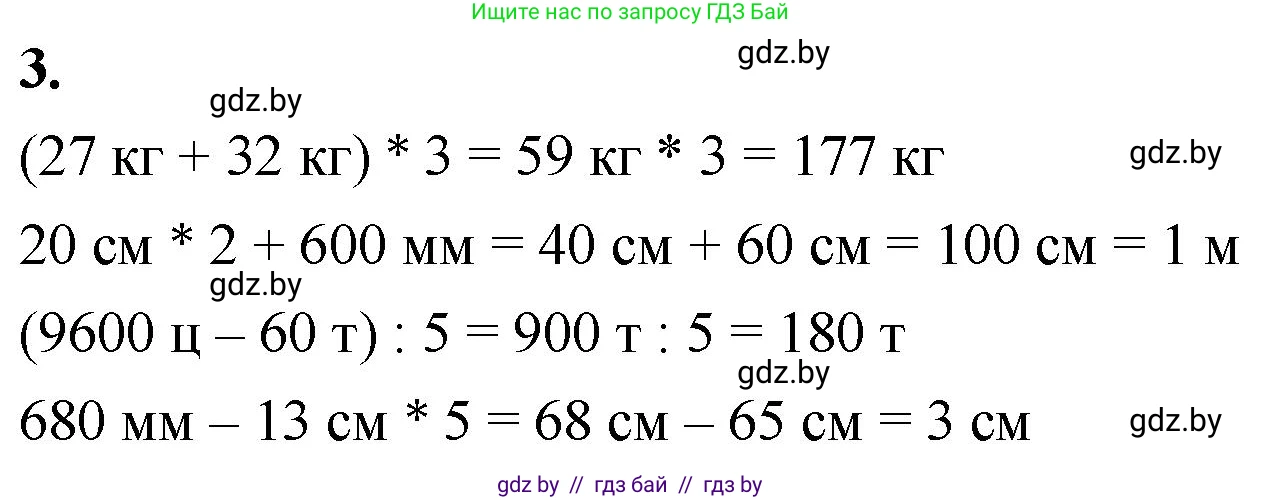 Ищите нас по запросу ГДЗ Бай

3.

gdz.by

gdz.by

(27 кг + 32 кг) * 3 = 59 кг * 3 = 177 кг

gdz.by

20 см * 2 + 600 мм = 40 см + 60 см = 100 см = 1 м

gdz.by

(9600 ц – 60 т) : 5 = 900 т : 5 = 180 т

gdz.by

680 мм – 13 см * 5 = 68 см – 65 см = 3 см

gdz.by

gdz by // гдз бай // гдз by